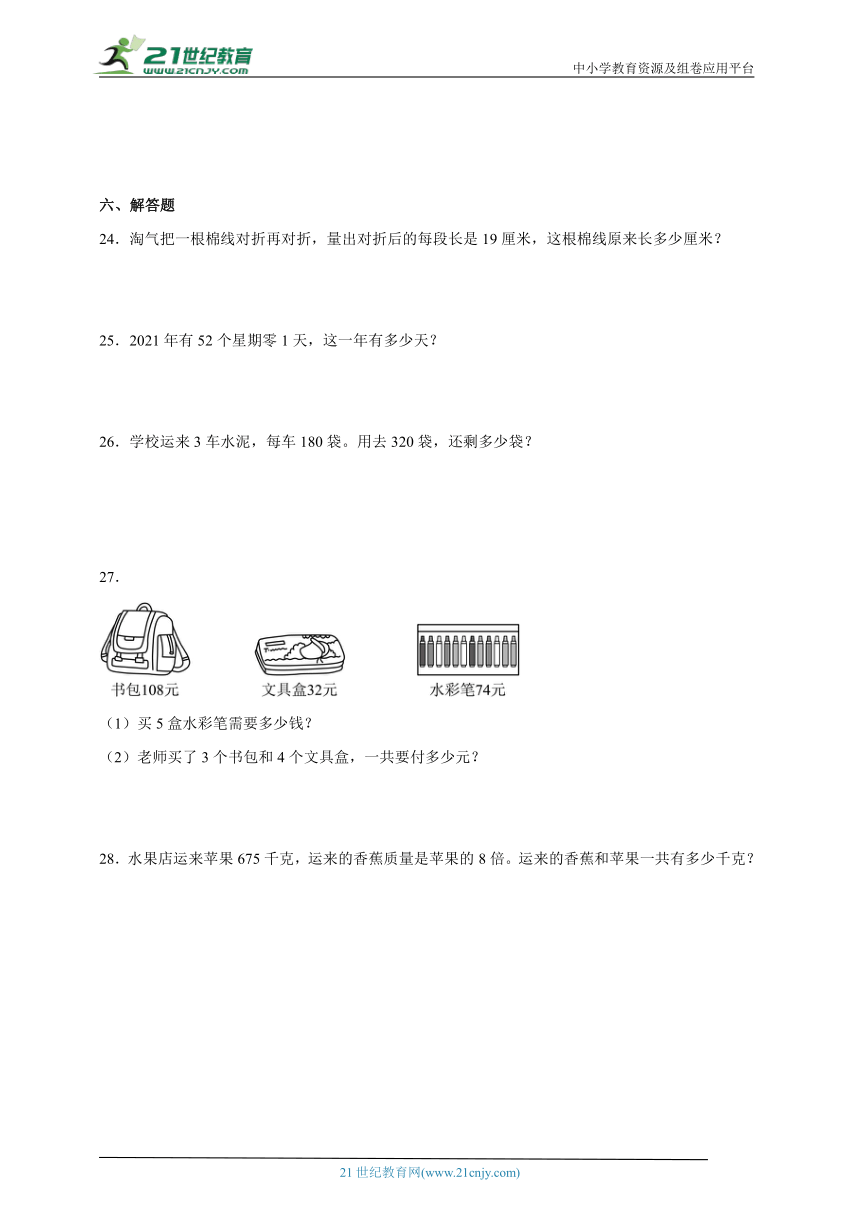 21世纪教育
www.21cnjy.com
中小学教育资源及组卷应用平台

六、解答题

24．淘气把一根棉线对折再对折，量出对折后的每段长是 19 厘米，这根棉线原来长多少厘米？

25．2021 年有 52 个星期零 1 天，这一年有多少天？

26．学校运来 3 车水泥，每车 180 袋。用去 320 袋，还剩多少袋？

27．

书包108元　　文具盒32元　　水彩笔74元

（1）买 5 盒水彩笔需要多少钱？

（2）老师买了 3 个书包和 4 个文具盒，一共要付多少元？

28．水果店运来苹果 675 千克，运来的香蕉质量是苹果的 8 倍。运来的香蕉和苹果一共有多少千克？

21 世纪教育网(www.21cnjy.com)